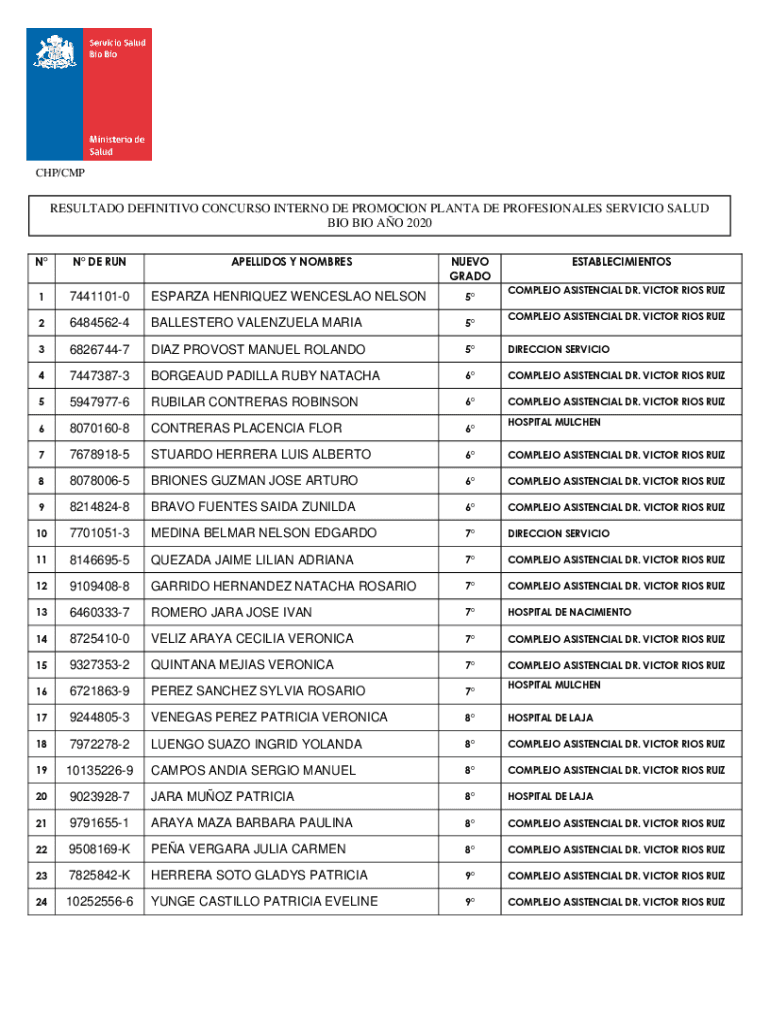 Servicio Salud
Bío Bío

Ministerio de
Salud

CHP/CMP

RESULTADO DEFINITIVO CONCURSO INTERNO DE PROMOCION PLANTA DE PROFESIONALES SERVICIO SALUD BIO BIO AÑO 2020

| N° | N° DE RUN | APELLIDOS Y NOMBRES | NUEVO GRADO | ESTABLECIMIENTOS |
|---|---|---|---|---|
| 1 | 7441101-0 | ESPARZA HENRIQUEZ WENCESLAO NELSON | 5° | COMPLEJO ASISTENCIAL DR. VICTOR RIOS RUIZ |
| 2 | 6484562-4 | BALLESTERO VALENZUELA MARIA | 5° | COMPLEJO ASISTENCIAL DR. VICTOR RIOS RUIZ |
| 3 | 6826744-7 | DIAZ PROVOST MANUEL ROLANDO | 5° | DIRECCION SERVICIO |
| 4 | 7447387-3 | BORGEAUD PADILLA RUBY NATACHA | 6° | COMPLEJO ASISTENCIAL DR. VICTOR RIOS RUIZ |
| 5 | 5947977-6 | RUBILAR CONTRERAS ROBINSON | 6° | COMPLEJO ASISTENCIAL DR. VICTOR RIOS RUIZ |
| 6 | 8070160-8 | CONTRERAS PLACENCIA FLOR | 6° | HOSPITAL MULCHEN |
| 7 | 7678918-5 | STUARDO HERRERA LUIS ALBERTO | 6° | COMPLEJO ASISTENCIAL DR. VICTOR RIOS RUIZ |
| 8 | 8078006-5 | BRIONES GUZMAN JOSE ARTURO | 6° | COMPLEJO ASISTENCIAL DR. VICTOR RIOS RUIZ |
| 9 | 8214824-8 | BRAVO FUENTES SAIDA ZUNILDA | 6° | COMPLEJO ASISTENCIAL DR. VICTOR RIOS RUIZ |
| 10 | 7701051-3 | MEDINA BELMAR NELSON EDGARDO | 7° | DIRECCION SERVICIO |
| 11 | 8146695-5 | QUEZADA JAIME LILIAN ADRIANA | 7° | COMPLEJO ASISTENCIAL DR. VICTOR RIOS RUIZ |
| 12 | 9109408-8 | GARRIDO HERNANDEZ NATACHA ROSARIO | 7° | COMPLEJO ASISTENCIAL DR. VICTOR RIOS RUIZ |
| 13 | 6460333-7 | ROMERO JARA JOSE IVAN | 7° | HOSPITAL DE NACIMIENTO |
| 14 | 8725410-0 | VELIZ ARAYA CECILIA VERONICA | 7° | COMPLEJO ASISTENCIAL DR. VICTOR RIOS RUIZ |
| 15 | 9327353-2 | QUINTANA MEJIAS VERONICA | 7° | COMPLEJO ASISTENCIAL DR. VICTOR RIOS RUIZ |
| 16 | 6721863-9 | PEREZ SANCHEZ SYLVIA ROSARIO | 7° | HOSPITAL MULCHEN |
| 17 | 9244805-3 | VENEGAS PEREZ PATRICIA VERONICA | 8° | HOSPITAL DE LAJA |
| 18 | 7972278-2 | LUENGO SUAZO INGRID YOLANDA | 8° | COMPLEJO ASISTENCIAL DR. VICTOR RIOS RUIZ |
| 19 | 10135226-9 | CAMPOS ANDIA SERGIO MANUEL | 8° | COMPLEJO ASISTENCIAL DR. VICTOR RIOS RUIZ |
| 20 | 9023928-7 | JARA MUÑOZ PATRICIA | 8° | HOSPITAL DE LAJA |
| 21 | 9791655-1 | ARAYA MAZA BARBARA PAULINA | 8° | COMPLEJO ASISTENCIAL DR. VICTOR RIOS RUIZ |
| 22 | 9508169-K | PEÑA VERGARA JULIA CARMEN | 8° | COMPLEJO ASISTENCIAL DR. VICTOR RIOS RUIZ |
| 23 | 7825842-K | HERRERA SOTO GLADYS PATRICIA | 9° | COMPLEJO ASISTENCIAL DR. VICTOR RIOS RUIZ |
| 24 | 10252556-6 | YUNGE CASTILLO PATRICIA EVELINE | 9° | COMPLEJO ASISTENCIAL DR. VICTOR RIOS RUIZ |